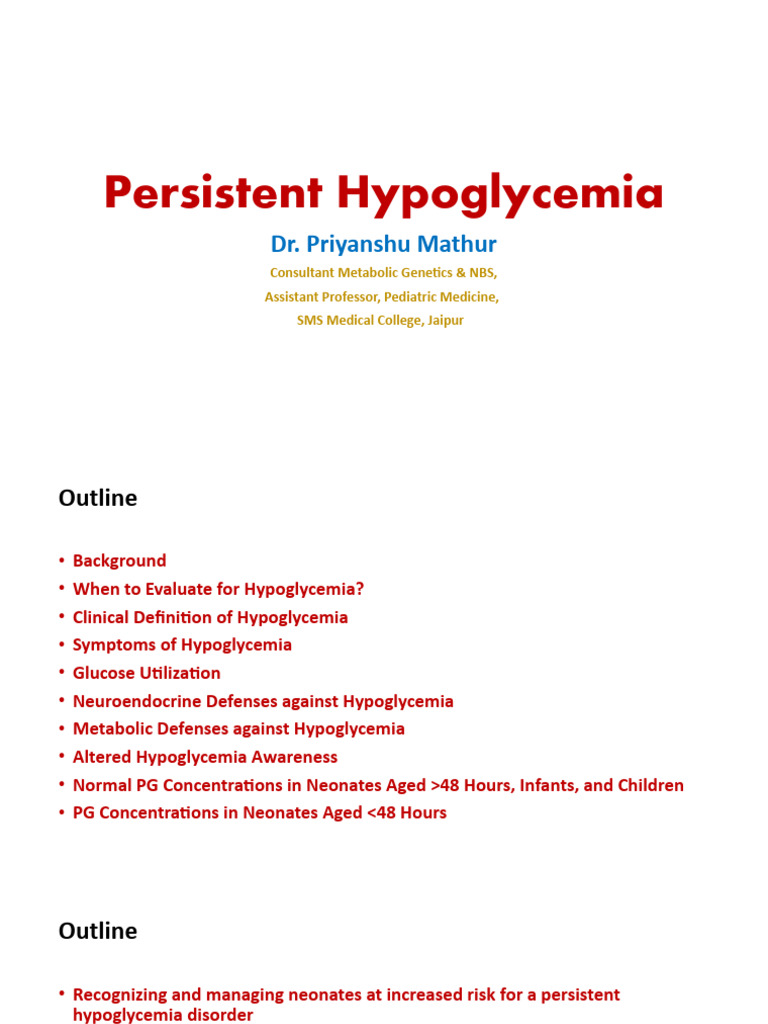 Persistent Hypoglycemia

Dr. Priyanshu Mathur

Consultant Metabolic Genetics & NBS,
Assistant Professor, Pediatric Medicine,
SMS Medical College, Jaipur

Outline

• Background
• When to Evaluate for Hypoglycemia?
• Clinical Definition of Hypoglycemia
• Symptoms of Hypoglycemia
• Glucose Utilization
• Neuroendocrine Defenses against Hypoglycemia
• Metabolic Defenses against Hypoglycemia
• Altered Hypoglycemia Awareness
• Normal PG Concentrations in Neonates Aged >48 Hours, Infants, and Children
• PG Concentrations in Neonates Aged <48 Hours

Outline

• Recognizing and managing neonates at increased risk for a persistent hypoglycemia disorder